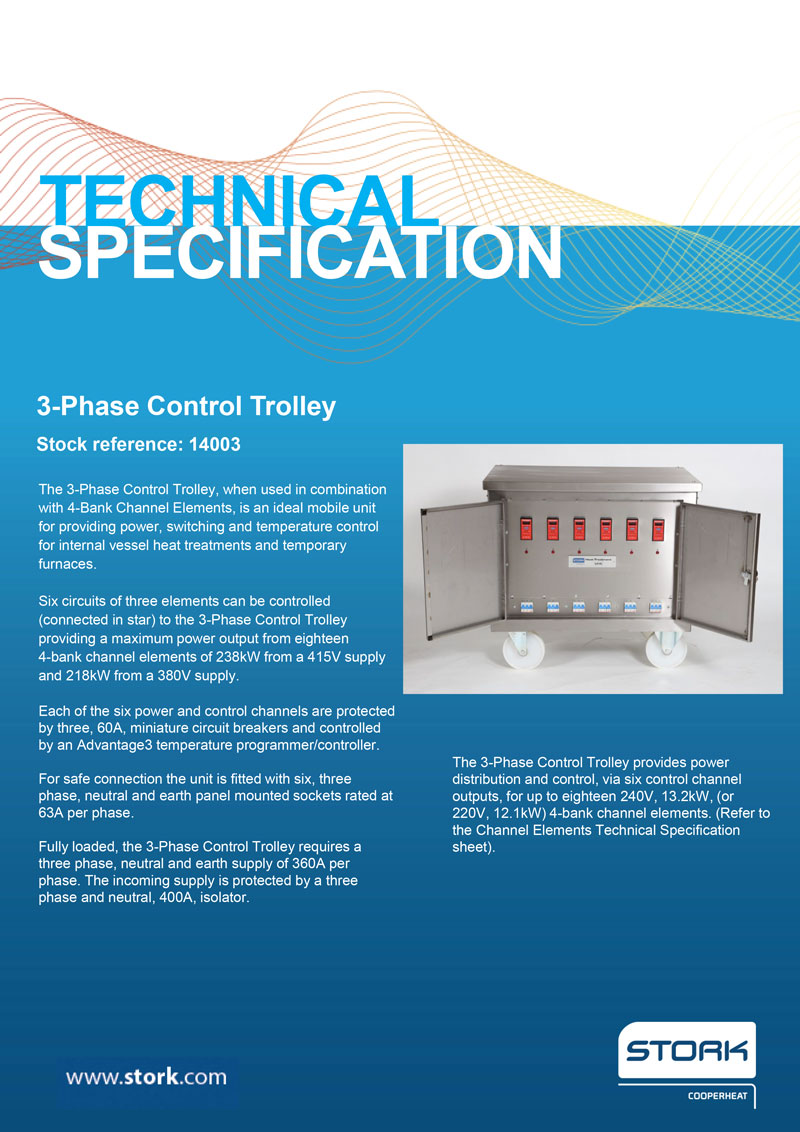 TECHNICAL SPECIFICATION

3-Phase Control Trolley

Stock reference: 14003

The 3-Phase Control Trolley, when used in combination with 4-Bank Channel Elements, is an ideal mobile unit for providing power, switching and temperature control for internal vessel heat treatments and temporary furnaces.

Six circuits of three elements can be controlled (connected in star) to the 3-Phase Control Trolley providing a maximum power output from eighteen 4-bank channel elements of 238kW from a 415V supply and 218kW from a 380V supply.

Each of the six power and control channels are protected by three, 60A, miniature circuit breakers and controlled by an Advantage3 temperature programmer/controller.

For safe connection the unit is fitted with six, three phase, neutral and earth panel mounted sockets rated at 63A per phase.

Fully loaded, the 3-Phase Control Trolley requires a three phase, neutral and earth supply of 360A per phase. The incoming supply is protected by a three phase and neutral, 400A, isolator.

The 3-Phase Control Trolley provides power distribution and control, via six control channel outputs, for up to eighteen 240V, 13.2kW, (or 220V, 12.1kW) 4-bank channel elements. (Refer to the Channel Elements Technical Specification sheet).

www.stork.com

STORK
COOPERHEAT